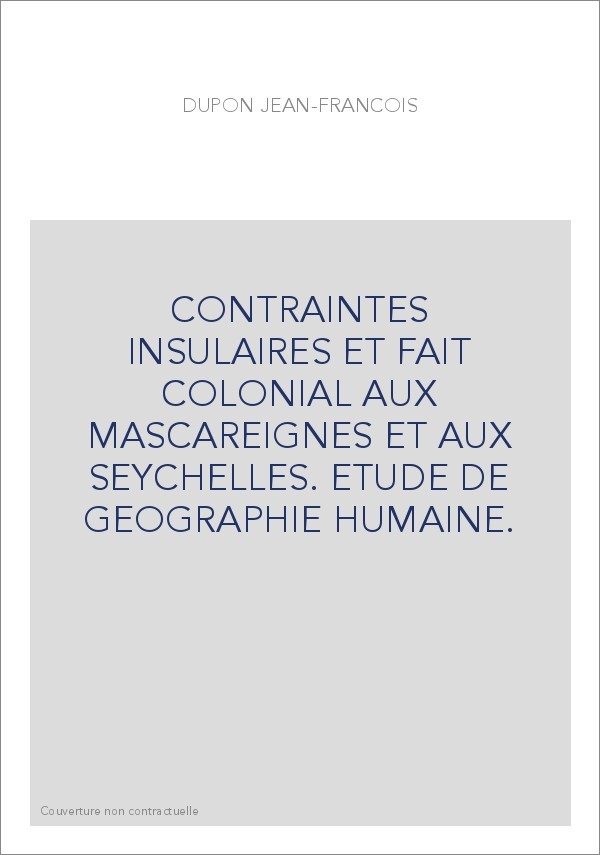 DUPON JEAN-FRANCOIS

CONTRAINTES INSULAIRES ET FAIT COLONIAL AUX MASCAREIGNES ET AUX SEYCHELLES. ETUDE DE GEOGRAPHIE HUMAINE.

Couverture non contractuelle